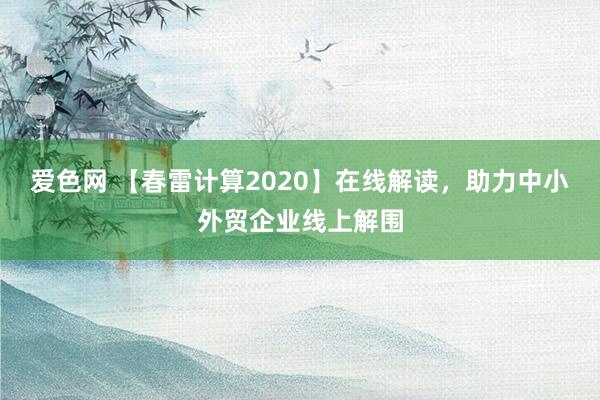 爱色网 【春雷计算2020】在线解读，助力中小外贸企业线上解围